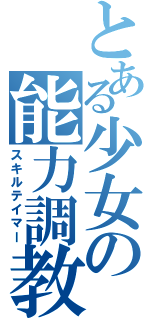 とある少女の能力調教
スキルテイマー